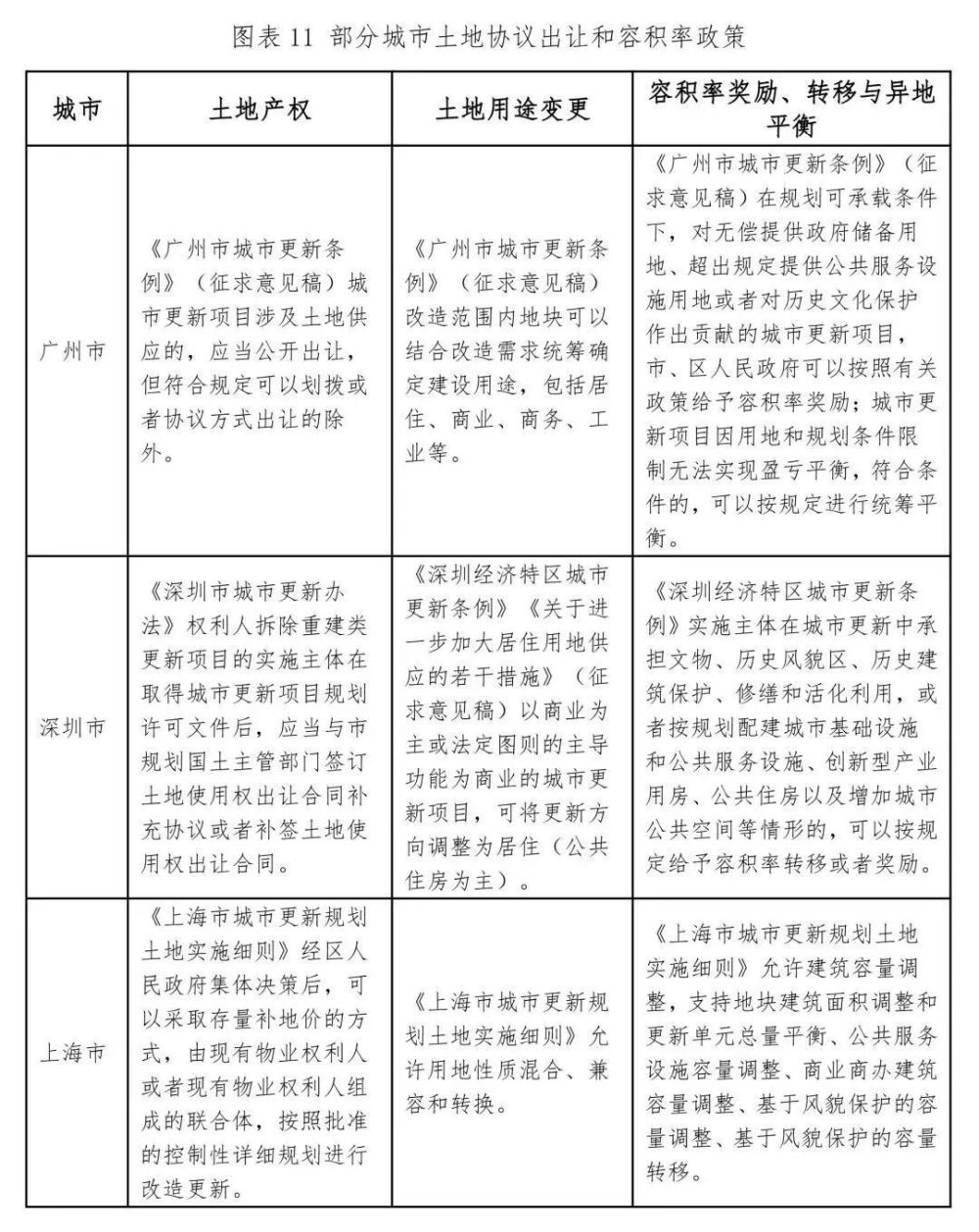 图表 11 部分城市土地协议出让和容积率政策

| 城市 | 土地产权 | 土地用途变更 | 容积率奖励、转移与异地平衡 |
|---|---|---|---|
| 广州市 | 《广州市城市更新条例》（征求意见稿）城市更新项目涉及土地供应的，应当公开出让，但符合规定可以划拨或者协议方式出让的除外。 | 《广州市城市更新条例》（征求意见稿）改造范围内地块可以结合改造需求统筹确定建设用途，包括居住、商业、商务、工业等。 | 《广州市城市更新条例》（征求意见稿）在规划可承载条件下，对无偿提供政府储备用地、超出规定提供公共服务设施用地或者对历史文化保护作出贡献的城市更新项目，市、区人民政府可以按照有关政策给予容积率奖励；城市更新项目因用地和规划条件限制无法实现盈亏平衡，符合条件的，可以按规定进行统筹平衡。 |
| 深圳市 | 《深圳市城市更新办法》权利人拆除重建类更新项目的实施主体在取得城市更新项目规划许可文件后，应当与市规划国土主管部门签订土地使用权出让合同补充协议或者补签土地使用权出让合同。 | 《深圳经济特区城市更新条例》《关于进一步加大居住用地供应的若干措施》（征求意见稿）以商业为主或法定图则的主导功能为商业的城市更新项目，可将更新方向调整为居住（公共住房为主）。 | 《深圳经济特区城市更新条例》实施主体在城市更新中承担文物、历史风貌区、历史建筑保护、修缮和活化利用，或者按规划配建城市基础设施和公共服务设施、创新型产业用房、公共住房以及增加城市公共空间等情形的，可以按规定给予容积率转移或者奖励。 |
| 上海市 | 《上海市城市更新规划土地实施细则》经区人民政府集体决策后，可以采取存量补地价的方式，由现有物业权利人或者现有物业权利人组成的联合体，按照批准的控制性详细规划进行改造更新。 | 《上海市城市更新规划土地实施细则》允许用地性质混合、兼容和转换。 | 《上海市城市更新规划土地实施细则》允许建筑容量调整，支持地块建筑面积调整和更新单元总量平衡、公共服务设施容量调整、商业商办建筑容量调整、基于风貌保护的容量调整、基于风貌保护的容量转移。 |